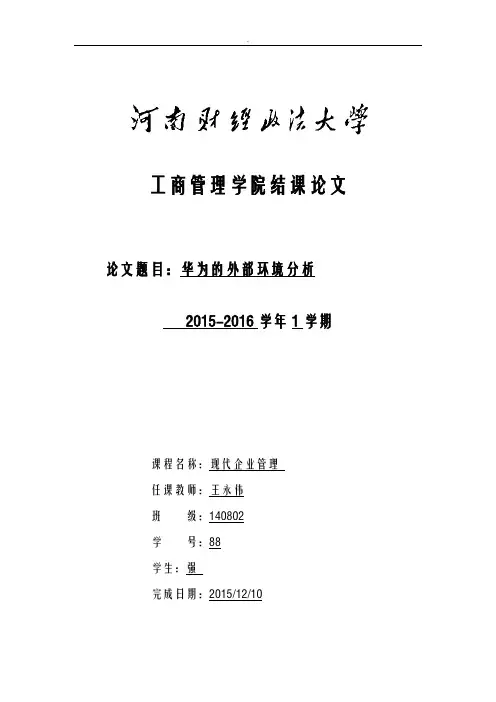 河南财经政法大学

工商管理学院结课论文

论文题目：华为的外部环境分析

2015-2016 学年 1 学期

课程名称：现代企业管理

任课教师：王永伟

班　　级：140802

学　　号：88

学生：强

完成日期：2015/12/10